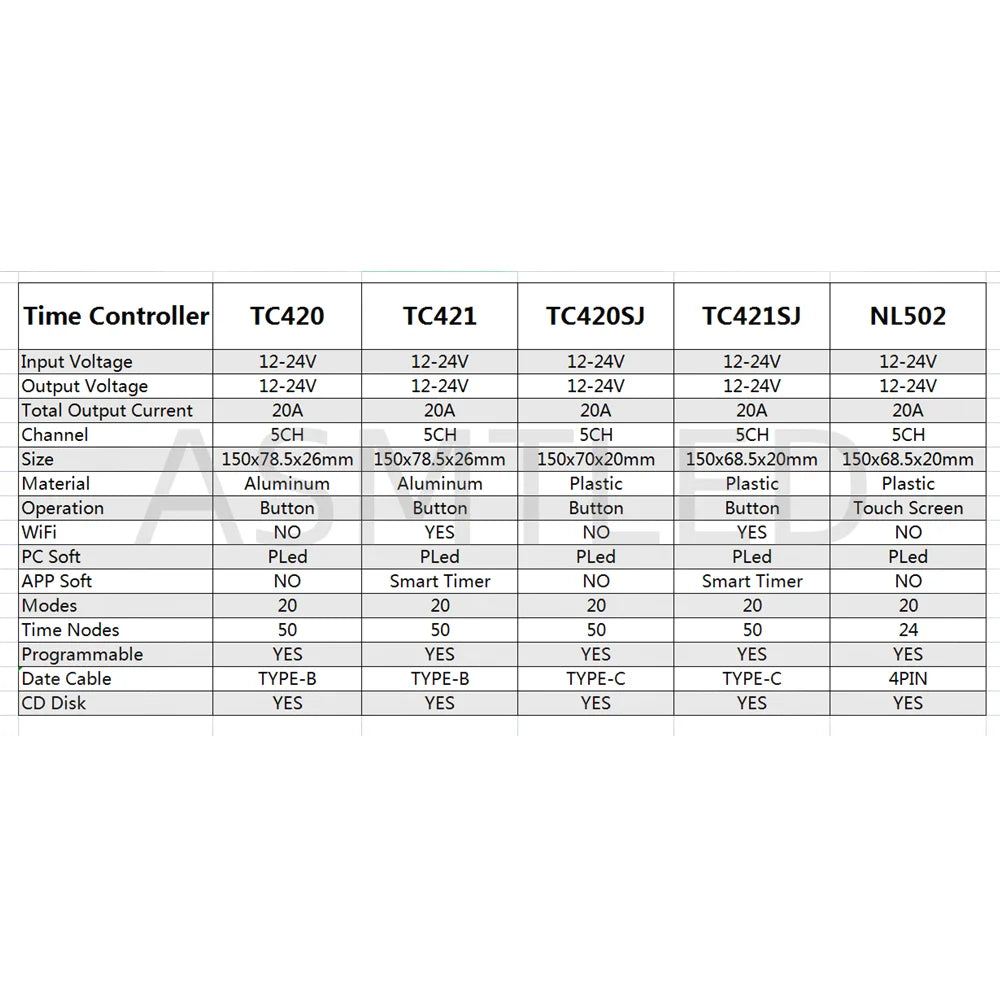 | Time Controller | TC420 | TC421 | TC420SJ | TC421SJ | NL502 |
|---|---|---|---|---|---|
| Input Voltage | 12-24V | 12-24V | 12-24V | 12-24V | 12-24V |
| Output Voltage | 12-24V | 12-24V | 12-24V | 12-24V | 12-24V |
| Total Output Current | 20A | 20A | 20A | 20A | 20A |
| Channel | 5CH | 5CH | 5CH | 5CH | 5CH |
| Size | 150x78.5x26mm | 150x78.5x26mm | 150x70x20mm | 150x68.5x20mm | 150x68.5x20mm |
| Material | Aluminum | Aluminum | Plastic | Plastic | Plastic |
| Operation | Button | Button | Button | Button | Touch Screen |
| WiFi | NO | YES | NO | YES | NO |
| PC Soft | PLed | PLed | PLed | PLed | PLed |
| APP Soft | NO | Smart Timer | NO | Smart Timer | NO |
| Modes | 20 | 20 | 20 | 20 | 20 |
| Time Nodes | 50 | 50 | 50 | 50 | 24 |
| Programmable | YES | YES | YES | YES | YES |
| Date Cable | TYPE-B | TYPE-B | TYPE-C | TYPE-C | 4PIN |
| CD Disk | YES | YES | YES | YES | YES |

ASMTLED